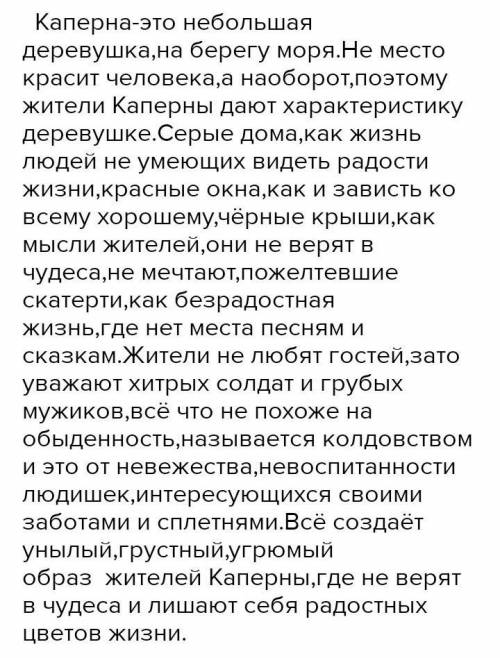 Каперна-это небольшая деревушка,на берегу моря.Не место красит человека,а наоборот,поэтому жители Каперны дают характеристику деревушке.Серые дома,как жизнь людей не умеющих видеть радости жизни,красные окна,как и зависть ко всему хорошему,чёрные крыши,как мысли жителей,они не верят в чудеса,не мечтают,пожелтевшие скатерти,как безрадостная жизнь,где нет места песням и сказкам.Жители не любят гостей,зато уважают хитрых солдат и грубых мужиков,всё что не похоже на обыденность,называется колдовством и это от невежества,невоспитанности людишек,интересующихся своими заботами и сплетнями.Всё создаёт унылый,грустный,угрюмый образ жителей Каперны,где не верят в чудеса и лишают себя радостных цветов жизни.